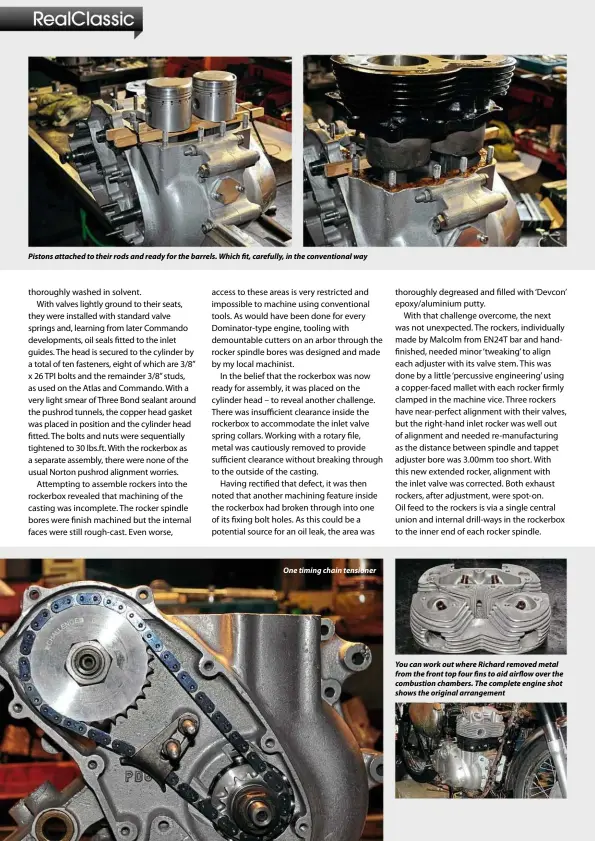 RealClassic

Pistons attached to their rods and ready for the barrels. Which fit, carefully, in the conventional way

thoroughly washed in solvent.

With valves lightly ground to their seats, they were installed with standard valve springs and, learning from later Commando developments, oil seals fitted to the inlet guides. The head is secured to the cylinder by a total of ten fasteners, eight of which are 3/8" x 26 TPI bolts and the remainder 3/8" studs, as used on the Atlas and Commando. With a very light smear of Three Bond sealant around the pushrod tunnels, the copper head gasket was placed in position and the cylinder head fitted. The bolts and nuts were sequentially tightened to 30 lbs.ft. With the rockerbox as a separate assembly, there were none of the usual Norton pushrod alignment worries.

Attempting to assemble rockers into the rockerbox revealed that machining of the casting was incomplete. The rocker spindle bores were finish machined but the internal faces were still rough-cast. Even worse, access to these areas is very restricted and impossible to machine using conventional tools. As would have been done for every Dominator-type engine, tooling with demountable cutters on an arbor through the rocker spindle bores was designed and made by my local machinist.

In the belief that the rockerbox was now ready for assembly, it was placed on the cylinder head – to reveal another challenge. There was insufficient clearance inside the rockerbox to accommodate the inlet valve spring collars. Working with a rotary file, metal was cautiously removed to provide sufficient clearance without breaking through to the outside of the casting.

Having rectified that defect, it was then noted that another machining feature inside the rockerbox had broken through into one of its fixing bolt holes. As this could be a potential source for an oil leak, the area was thoroughly degreased and filled with 'Devcon' epoxy/aluminium putty.

With that challenge overcome, the next was not unexpected. The rockers, individually made by Malcolm from EN24T bar and hand-finished, needed minor 'tweaking' to align each adjuster with its valve stem. This was done by a little 'percussive engineering' using a copper-faced mallet with each rocker firmly clamped in the machine vice. Three rockers have near-perfect alignment with their valves, but the right-hand inlet rocker was well out of alignment and needed re-manufacturing as the distance between spindle and tappet adjuster bore was 3.00mm too short. With this new extended rocker, alignment with the inlet valve was corrected. Both exhaust rockers, after adjustment, were spot-on.
Oil feed to the rockers is via a single central union and internal drill-ways in the rockerbox to the inner end of each rocker spindle.

One timing chain tensioner

You can work out where Richard removed metal from the front top four fins to aid airflow over the combustion chambers. The complete engine shot shows the original arrangement